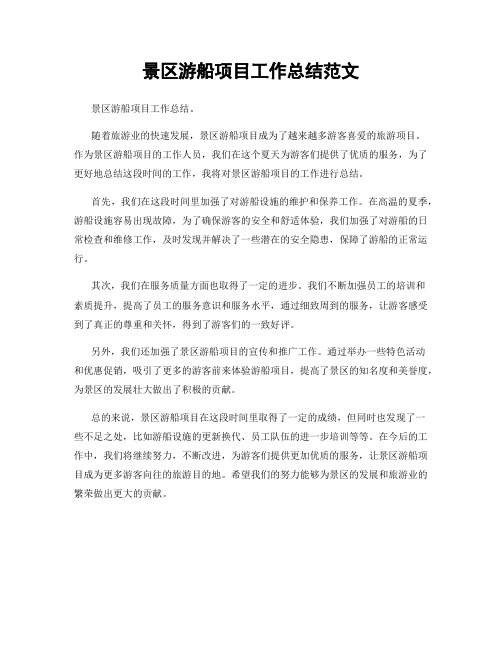 景区游船项目工作总结范文

景区游船项目工作总结。

随着旅游业的快速发展，景区游船项目成为了越来越多游客喜爱的旅游项目。作为景区游船项目的工作人员，我们在这个夏天为游客们提供了优质的服务，为了更好地总结这段时间的工作，我将对景区游船项目的工作进行总结。

首先，我们在这段时间里加强了对游船设施的维护和保养工作。在高温的夏季，游船设施容易出现故障，为了确保游客的安全和舒适体验，我们加强了对游船的日常检查和维修工作，及时发现并解决了一些潜在的安全隐患，保障了游船的正常运行。

其次，我们在服务质量方面也取得了一定的进步。我们不断加强员工的培训和素质提升，提高了员工的服务意识和服务水平，通过细致周到的服务，让游客感受到了真正的尊重和关怀，得到了游客们的一致好评。

另外，我们还加强了景区游船项目的宣传和推广工作。通过举办一些特色活动和优惠促销，吸引了更多的游客前来体验游船项目，提高了景区的知名度和美誉度，为景区的发展壮大做出了积极的贡献。

总的来说，景区游船项目在这段时间里取得了一定的成绩，但同时也发现了一些不足之处，比如游船设施的更新换代、员工队伍的进一步培训等等。在今后的工作中，我们将继续努力，不断改进，为游客们提供更加优质的服务，让景区游船项目成为更多游客向往的旅游目的地。希望我们的努力能够为景区的发展和旅游业的繁荣做出更大的贡献。